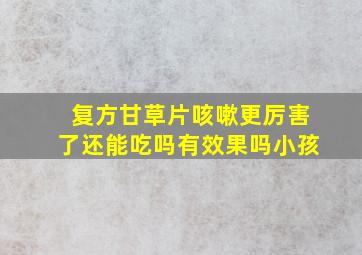 复方甘草片咳嗽更厉害了还能吃吗有效果吗小孩